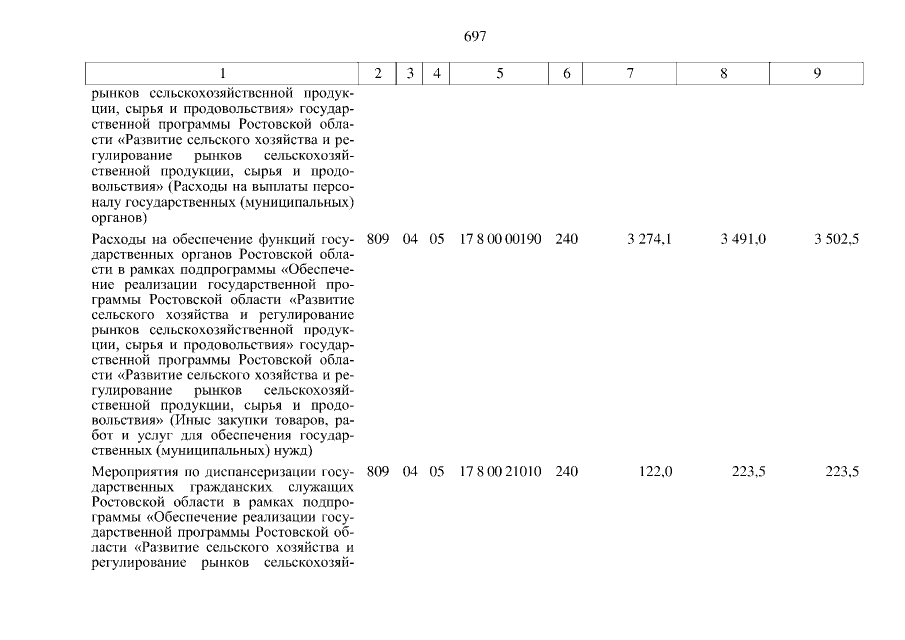 697

| 1 | 2 | 3 | 4 | 5 | 6 | 7 | 8 | 9 |
|---|---|---|---|---|---|---|---|---|
| рынков сельскохозяйственной продукции, сырья и продовольствия» государственной программы Ростовской области «Развитие сельского хозяйства и регулирование рынков сельскохозяйственной продукции, сырья и продовольствия» (Расходы на выплаты персоналу государственных (муниципальных) органов) | | | | | | | | |
| Расходы на обеспечение функций государственных органов Ростовской области в рамках подпрограммы «Обеспечение реализации государственной программы Ростовской области «Развитие сельского хозяйства и регулирование рынков сельскохозяйственной продукции, сырья и продовольствия» государственной программы Ростовской области «Развитие сельского хозяйства и регулирование рынков сельскохозяйственной продукции, сырья и продовольствия» (Иные закупки товаров, работ и услуг для обеспечения государственных (муниципальных) нужд) | 809 | 04 | 05 | 17 8 00 00190 | 240 | 3 274,1 | 3 491,0 | 3 502,5 |
| Мероприятия по диспансеризации государственных гражданских служащих Ростовской области в рамках подпрограммы «Обеспечение реализации государственной программы Ростовской области «Развитие сельского хозяйства и регулирование рынков сельскохозяй- | 809 | 04 | 05 | 17 8 00 21010 | 240 | 122,0 | 223,5 | 223,5 |